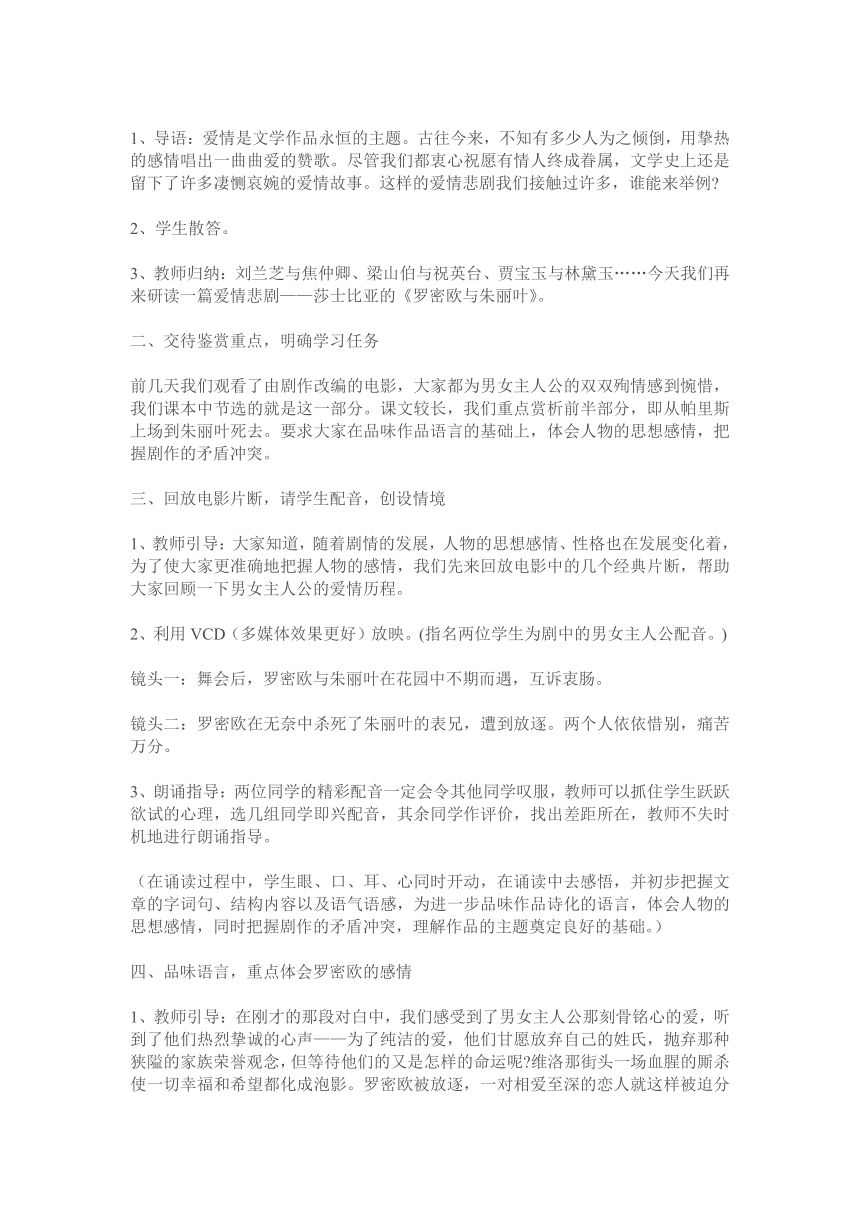 1、导语：爱情是文学作品永恒的主题。古往今来，不知有多少人为之倾倒，用挚热的感情唱出一曲曲爱的赞歌。尽管我们都衷心祝愿有情人终成眷属，文学史上还是留下了许多凄恻哀婉的爱情故事。这样的爱情悲剧我们接触过许多，谁能来举例?

2、学生散答。

3、教师归纳：刘兰芝与焦仲卿、梁山伯与祝英台、贾宝玉与林黛玉……今天我们再来研读一篇爱情悲剧——莎士比亚的《罗密欧与朱丽叶》。

二、交待鉴赏重点，明确学习任务

前几天我们观看了由剧作改编的电影，大家都为男女主人公的双双殉情感到惋惜，我们课本中节选的就是这一部分。课文较长，我们重点赏析前半部分，即从帕里斯上场到朱丽叶死去。要求大家在品味作品语言的基础上，体会人物的思想感情，把握剧作的矛盾冲突。

三、回放电影片断，请学生配音，创设情境

1、教师引导：大家知道，随着剧情的发展，人物的思想感情、性格也在发展变化着，为了使大家更准确地把握人物的感情，我们先来回放电影中的几个经典片断，帮助大家回顾一下男女主人公的爱情历程。

2、利用 VCD（多媒体效果更好）放映。(指名两位学生为剧中的男女主人公配音。)

镜头一：舞会后，罗密欧与朱丽叶在花园中不期而遇，互诉衷肠。

镜头二：罗密欧在无奈中杀死了朱丽叶的表兄，遭到放逐。两个人依依惜别，痛苦万分。

3、朗诵指导：两位同学的精彩配音一定会令其他同学叹服，教师可以抓住学生跃跃欲试的心理，选几组同学即兴配音，其余同学作评价，找出差距所在，教师不失时机地进行朗诵指导。

（在诵读过程中，学生眼、口、耳、心同时开动，在诵读中去感悟，并初步把握文章的字词句、结构内容以及语气语感，为进一步品味作品诗化的语言，体会人物的思想感情，同时把握剧作的矛盾冲突，理解作品的主题奠定良好的基础。）

四、品味语言，重点体会罗密欧的感情

1、教师引导：在刚才的那段对白中，我们感受到了男女主人公那刻骨铭心的爱，听到了他们热烈挚诚的心声——为了纯洁的爱，他们甘愿放弃自己的姓氏，抛弃那种狭隘的家族荣誉观念，但等待他们的又是怎样的命运呢?维洛那街头一场血腥的厮杀使一切幸福和希望都化成泡影。罗密欧被放逐，一对相爱至深的恋人就这样被迫分